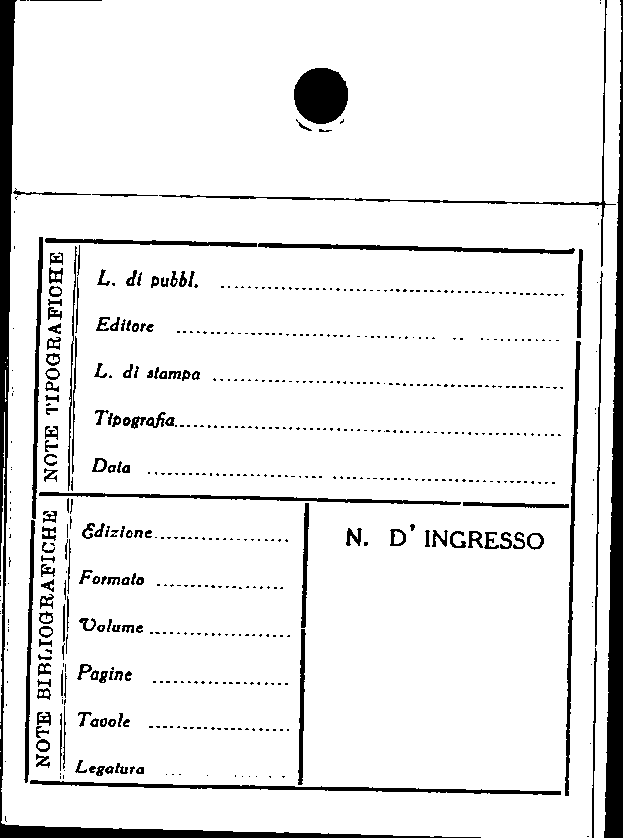 NOTE TIPOGRAFICHE

L. di pubbl. ____

Editore ____

L. di stampa ____

Tipografia ____

Data ____

NOTE BIBLIOGRAFICHE

Edizione ____

Formato ____

Volume ____

Pagine ____

Tavole ____

Legatura ____

N. D' INGRESSO